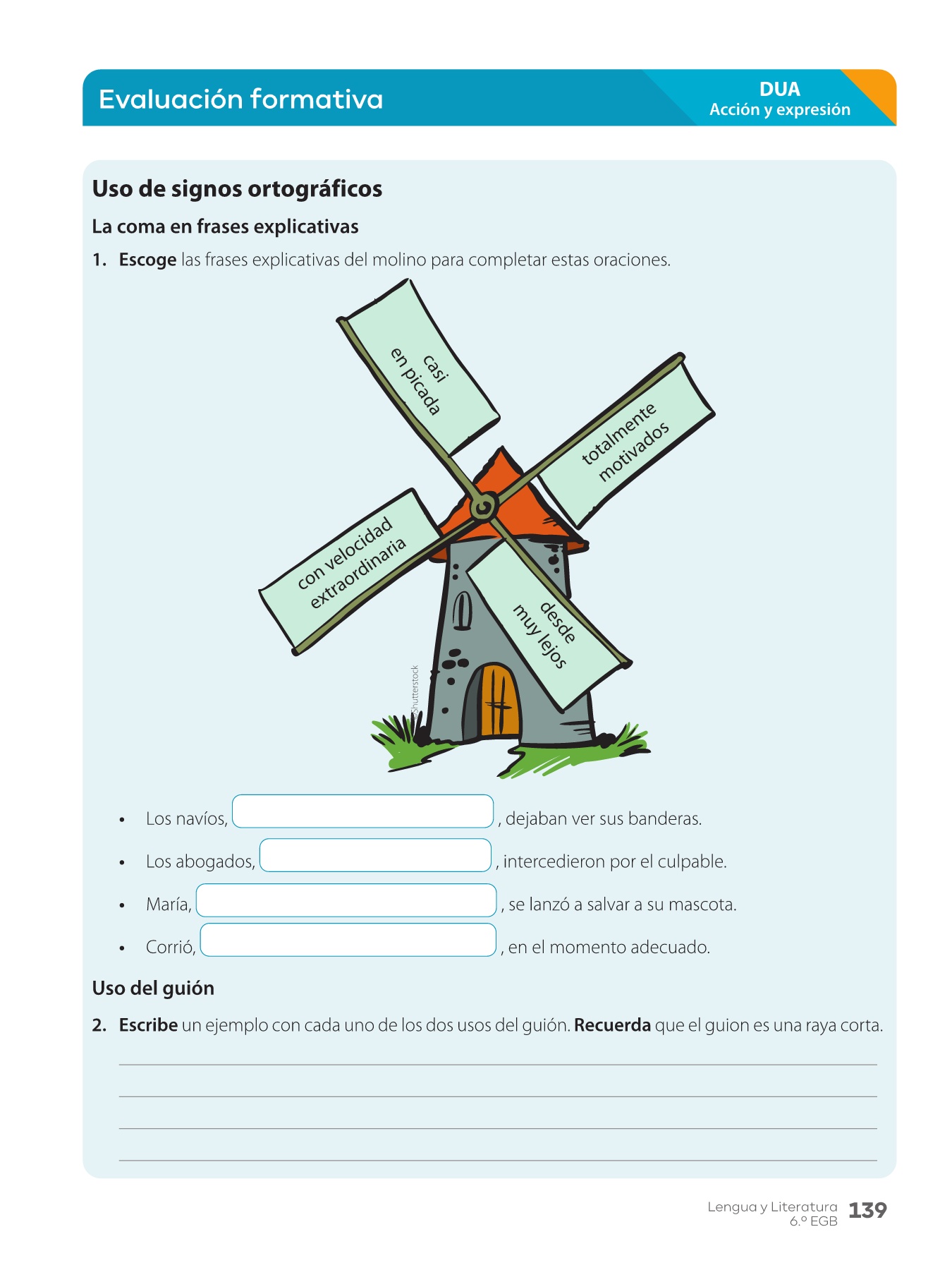 Evaluación formativa

DUA
Acción y expresión

Uso de signos ortográficos

La coma en frases explicativas

1. Escoge las frases explicativas del molino para completar estas oraciones.

casi
en picada

totalmente
motivados

con velocidad
extraordinaria

desde
muy lejos

Shutterstock

• Los navíos, ____, dejaban ver sus banderas.

• Los abogados, ____, intercedieron por el culpable.

• María, ____, se lanzó a salvar a su mascota.

• Corrió, ____, en el momento adecuado.

Uso del guión

2. Escribe un ejemplo con cada uno de los dos usos del guión. Recuerda que el guion es una raya corta.

____
____
____
____

Lengua y Literatura
6.º EGB
139